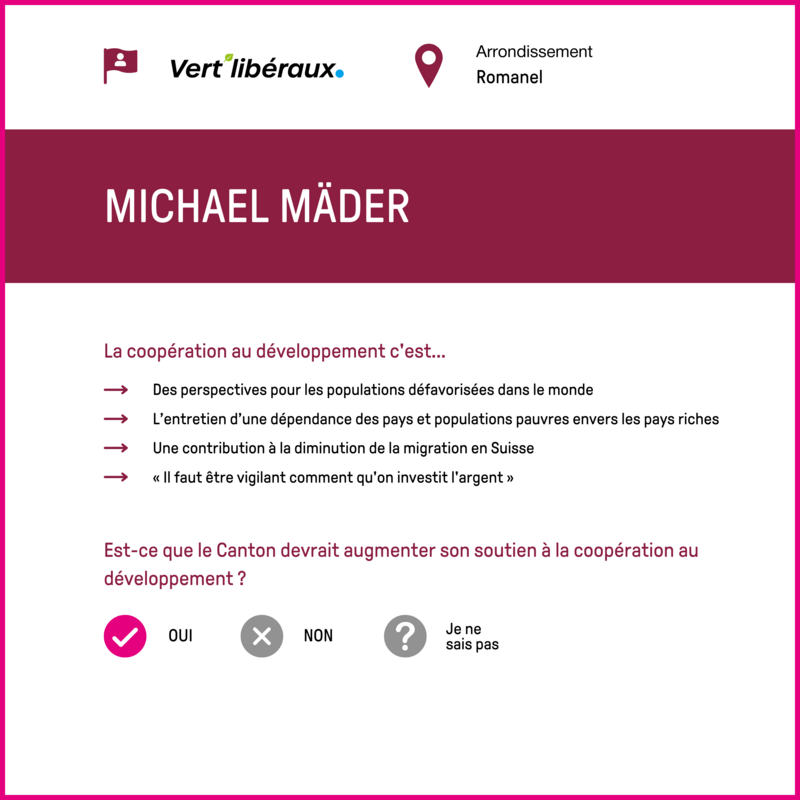 Vert'libéraux.

Arrondissement
Romanel

MICHAEL MÄDER

La coopération au développement c'est...

→ Des perspectives pour les populations défavorisées dans le monde
→ L'entretien d'une dépendance des pays et populations pauvres envers les pays riches
→ Une contribution à la diminution de la migration en Suisse
→ « Il faut être vigilant comment qu'on investit l'argent »

Est-ce que le Canton devrait augmenter son soutien à la coopération au développement ?

OUI NON Je ne sais pas